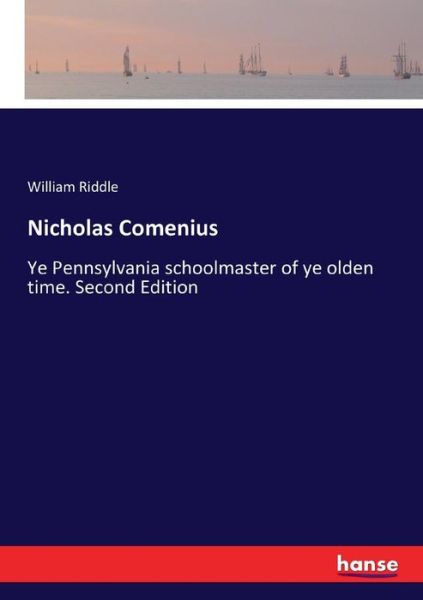 William Riddle

Nicholas Comenius

Ye Pennsylvania schoolmaster of ye olden time. Second Edition

hanse